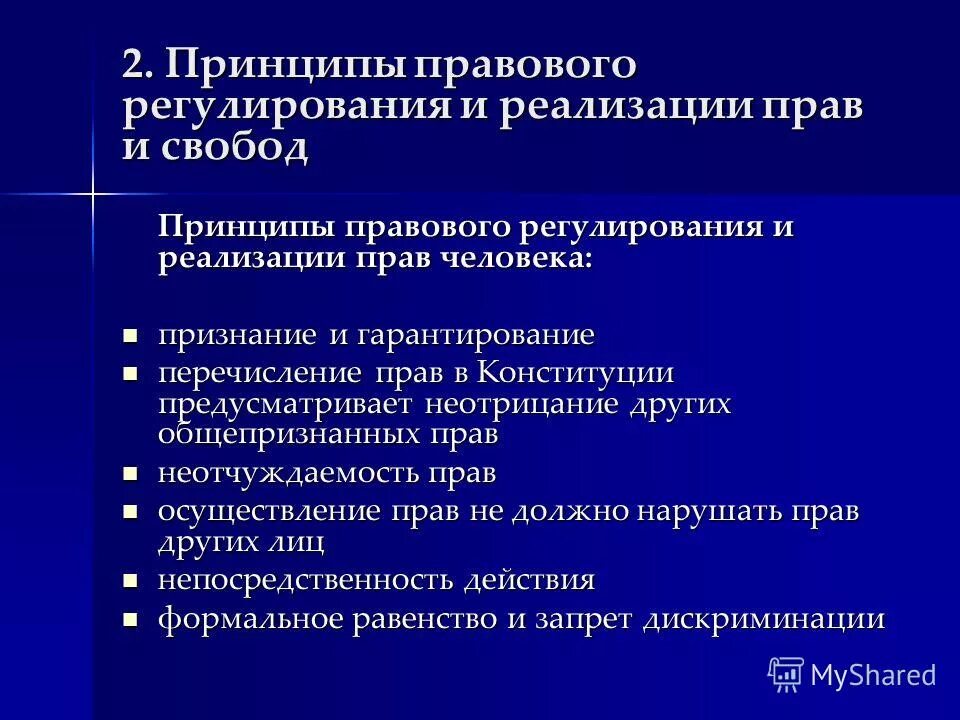 2. Принципы правового регулирования и реализации прав и свобод

Принципы правового регулирования и реализации прав человека:

- признание и гарантирование
- перечисление прав в Конституции предусматривает неотрицание других общепризнанных прав
- неотчуждаемость прав
- осуществление прав не должно нарушать прав других лиц
- непосредственность действия
- формальное равенство и запрет дискриминации

MyShared